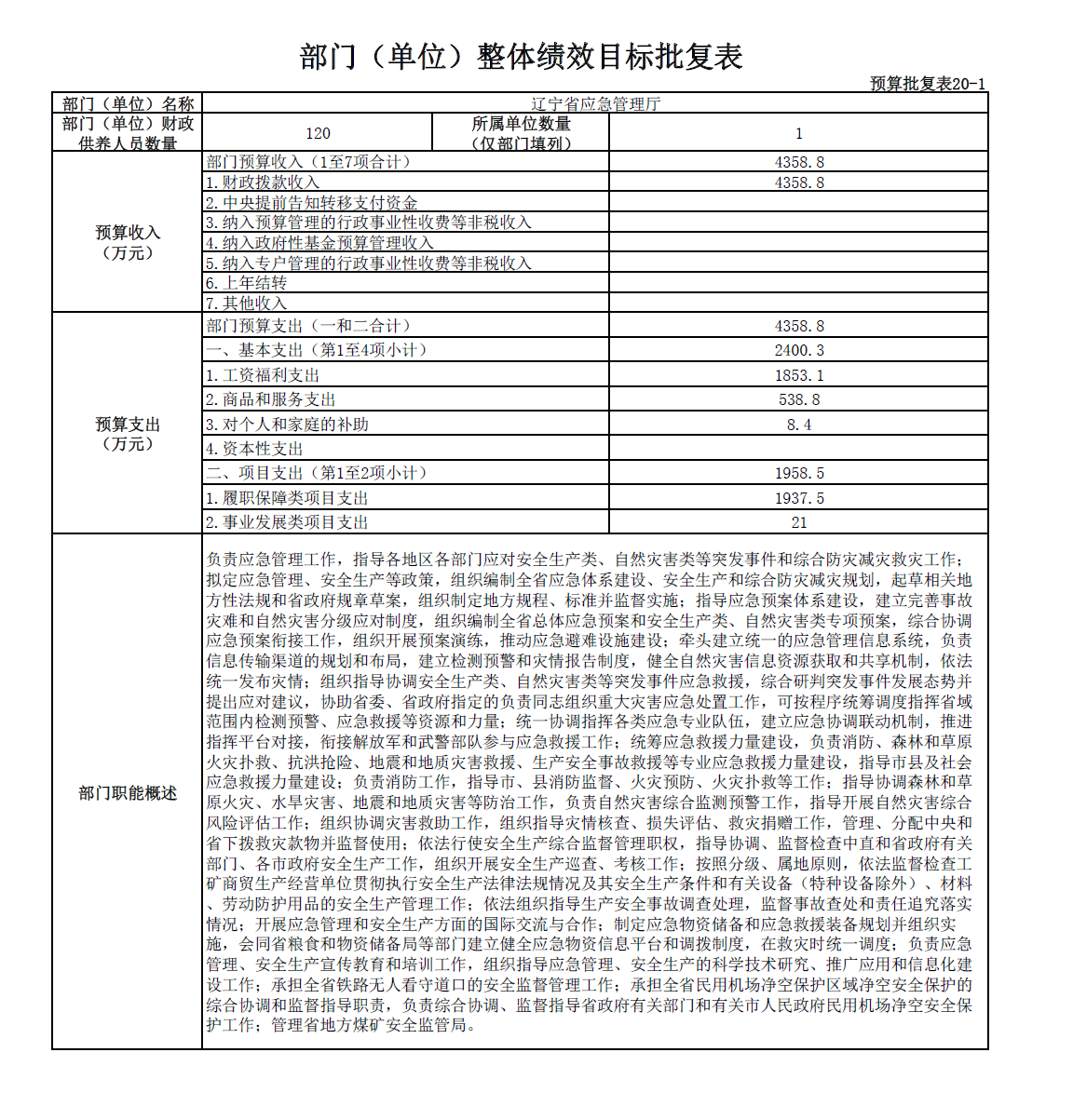 部门（单位）整体绩效目标批复表

预算批复表20-1

| 部门（单位）名称 | 辽宁省应急管理厅 | | |
|---|---|---|---|
| 部门（单位）财政供养人员数量 | 120 | 所属单位数量（仅部门填列） | 1 |
| 预算收入（万元） | 部门预算收入（1至7项合计） | | 4358.8 |
| | 1.财政拨款收入 | | 4358.8 |
| | 2.中央提前告知转移支付资金 | | |
| | 3.纳入预算管理的行政事业性收费等非税收入 | | |
| | 4.纳入政府性基金预算管理收入 | | |
| | 5.纳入专户管理的行政事业性收费等非税收入 | | |
| | 6.上年结转 | | |
| | 7.其他收入 | | |
| 预算支出（万元） | 部门预算支出（一和二合计） | | 4358.8 |
| | 一、基本支出（第1至4项小计） | | 2400.3 |
| | 1.工资福利支出 | | 1853.1 |
| | 2.商品和服务支出 | | 538.8 |
| | 3.对个人和家庭的补助 | | 8.4 |
| | 4.资本性支出 | | |
| | 二、项目支出（第1至2项小计） | | 1958.5 |
| | 1.履职保障类项目支出 | | 1937.5 |
| | 2.事业发展类项目支出 | | 21 |
| 部门职能概述 | 负责应急管理工作，指导各地区各部门应对安全生产类、自然灾害类等突发事件和综合防灾减灾救灾工作；拟定应急管理、安全生产等政策，组织编制全省应急体系建设、安全生产和综合防灾减灾规划，起草相关地方性法规和省政府规章草案，组织制定地方规程、标准并监督实施；指导应急预案体系建设，建立完善事故灾难和自然灾害分级应对制度，组织编制全省总体应急预案和安全生产类、自然灾害类专项预案，综合协调应急预案衔接工作，组织开展预案演练，推动应急避难设施建设；牵头建立统一的应急管理信息系统，负责信息传输渠道的规划和布局，建立检测预警和灾情报告制度，健全自然灾害信息资源获取和共享机制，依法统一发布灾情；组织指导协调安全生产类、自然灾害类等突发事件应急救援，综合研判突发事件发展态势并提出应对建议，协助省委、省政府指定的负责同志组织重大灾害应急处置工作，可按程序统筹调度指挥省域范围内检测预警、应急救援等资源和力量；统一协调指挥各类应急专业队伍，建立应急协调联动机制，推进指挥平台对接，衔接解放军和武警部队参与应急救援工作；统筹应急救援力量建设，负责消防、森林和草原火灾扑救、抗洪抢险、地震和地质灾害救援、生产安全事故救援等专业应急救援力量建设，指导市县及社会应急救援力量建设；负责消防工作，指导市、县消防监督、火灾预防、火灾扑救等工作；指导协调森林和草原火灾、水旱灾害、地震和地质灾害等防治工作，负责自然灾害综合监测预警工作，指导开展自然灾害综合风险评估工作；组织协调灾害救助工作，组织指导灾情核查、损失评估、救灾捐赠工作，管理、分配中央和省下拨救灾款物并监督使用；依法行使安全生产综合监督管理职权，指导协调、监督检查中直和省政府有关部门、各市政府安全生产工作，组织开展安全生产巡查、考核工作；按照分级、属地原则，依法监督检查工矿商贸生产经营单位贯彻执行安全生产法律法规情况及其安全生产条件和有关设备（特种设备除外）、材料、劳动防护用品的安全生产管理工作；依法组织指导生产安全事故调查处理，监督事故查处和责任追究落实情况；开展应急管理和安全生产方面的国际交流与合作；制定应急物资储备和应急救援装备规划并组织实施，会同省粮食和物资储备局等部门建立健全应急物资信息平台和调拨制度，在救灾时统一调度；负责应急管理、安全生产宣传教育和培训工作，组织指导应急管理、安全生产的科学技术研究、推广应用和信息化建设工作；承担全省铁路无人看守道口的安全监督管理工作；承担全省民用机场净空保护区域净空安全保护的综合协调和监督指导职责，负责综合协调、监督指导省政府有关部门和有关市人民政府民用机场净空安全保护工作；管理省地方煤矿安全监管局。 | | |